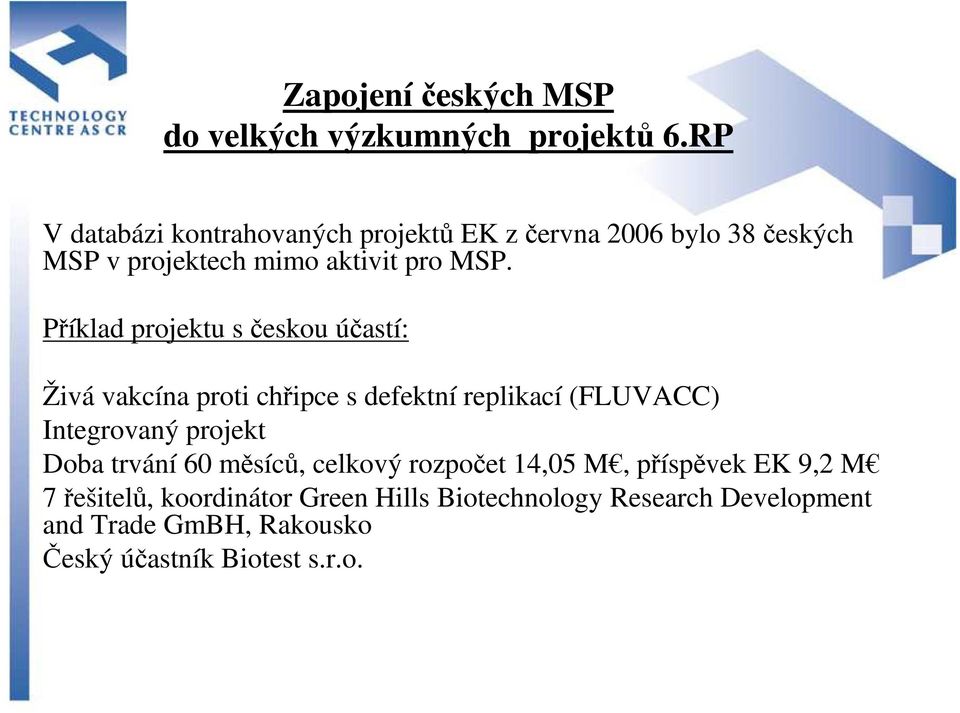 TECHNOLOGY CENTRE AS CR

Zapojení českých MSP
do velkých výzkumných projektů 6.RP

V databázi kontrahovaných projektů EK z června 2006 bylo 38 českých MSP v projektech mimo aktivit pro MSP.

Příklad projektu s českou účastí:

Živá vakcína proti chřipce s defektní replikací (FLUVACC)
Integrovaný projekt
Doba trvání 60 měsíců, celkový rozpočet 14,05 M€, příspěvek EK 9,2 M€
7 řešitelů, koordinátor Green Hills Biotechnology Research Development and Trade GmBH, Rakousko
Český účastník Biotest s.r.o.